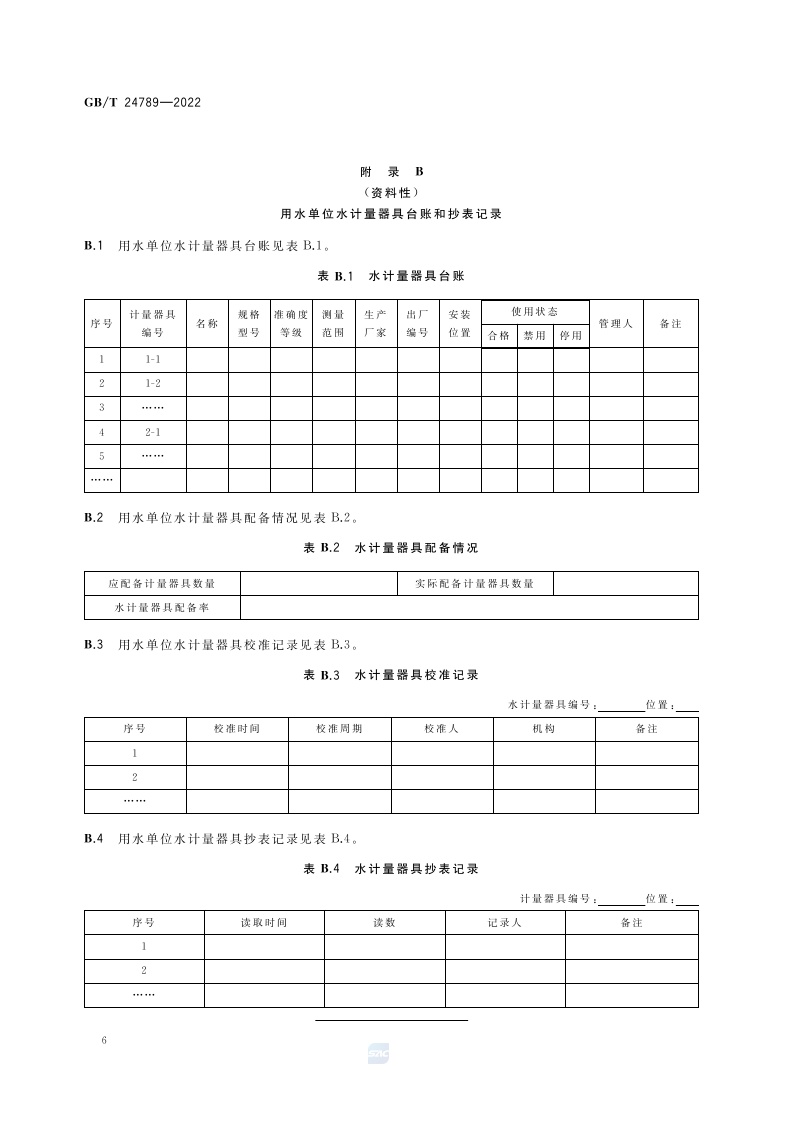 GB/T 24789—2022

附 录 B
（资料性）
用水单位水计量器具台账和抄表记录

B.1 用水单位水计量器具台账见表 B.1。

表 B.1 水计量器具台账

| 序号 | 计量器具编号 | 名称 | 规格型号 | 准确度等级 | 测量范围 | 生产厂家 | 出厂编号 | 安装位置 | 使用状态 合格 | 使用状态 禁用 | 使用状态 停用 | 管理人 | 备注 |
|---|---|---|---|---|---|---|---|---|---|---|---|---|---|
| 1 | 1-1 | | | | | | | | | | | | |
| 2 | 1-2 | | | | | | | | | | | | |
| 3 | …… | | | | | | | | | | | | |
| 4 | 2-1 | | | | | | | | | | | | |
| 5 | …… | | | | | | | | | | | | |
| …… | | | | | | | | | | | | | |

B.2 用水单位水计量器具配备情况见表 B.2。

表 B.2 水计量器具配备情况

| 应配备计量器具数量 | | 实际配备计量器具数量 | |
|---|---|---|---|
| 水计量器具配备率 | | | |

B.3 用水单位水计量器具校准记录见表 B.3。

表 B.3 水计量器具校准记录

水计量器具编号：________位置：____

| 序号 | 校准时间 | 校准周期 | 校准人 | 机构 | 备注 |
|---|---|---|---|---|---|
| 1 | | | | | |
| 2 | | | | | |
| …… | | | | | |

B.4 用水单位水计量器具抄表记录见表 B.4。

表 B.4 水计量器具抄表记录

计量器具编号：________位置：____

| 序号 | 读取时间 | 读数 | 记录人 | 备注 |
|---|---|---|---|---|
| 1 | | | | |
| 2 | | | | |
| …… | | | | |

6